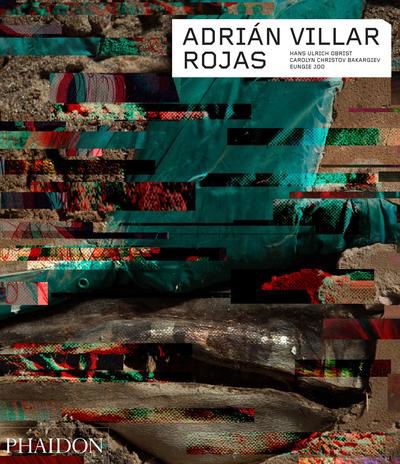 ADRIÁN VILLAR ROJAS

HANS ULRICH OBRIST
CAROLYN CHRISTOV BAKARGIEV
EUNGIE JOO

PHAIDON